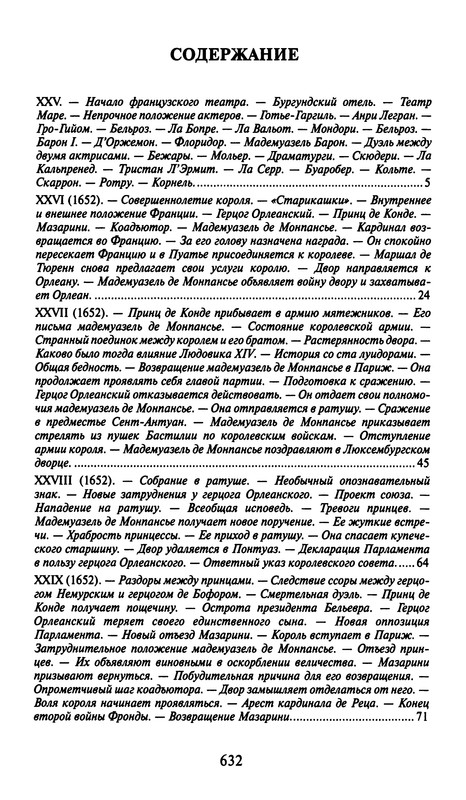 СОДЕРЖАНИЕ

XXV. — Начало французского театра. — Бургундский отель. — Театр Маре. — Непрочное положение актеров. — Готье-Гаргиль. — Анри Легран. — Гро-Гийом. — Бельроз. — Ла Бопре. — Ла Вальот. — Мондори. — Бельроз. — Барон I. — Д'Оржемон. — Флоридор. — Мадемуазель Барон. — Дуэль между двумя актрисами. — Бежары. — Мольер. — Драматурги. — Скюдери. — Ла Кальпренед. — Тристан Л'Эрмит. — Ла Серр. — Буаробер. — Кольте. — Скаррон. — Ротру. — Корнель. 5

XXVI (1652). — Совершеннолетие короля. — «Старикашки». — Внутреннее и внешнее положение Франции. — Герцог Орлеанский. — Принц де Конде. — Мазарини. — Коадъютор. — Мадемуазель де Монпансье. — Кардинал возвращается во Францию. — За его голову назначена награда. — Он спокойно пересекает Францию и в Пуатье присоединяется к королеве. — Маршал де Тюренн снова предлагает свои услуги королю. — Двор направляется к Орлеану. — Мадемуазель де Монпансье объявляет войну двору и захватывает Орлеан. 24

XXVII (1652). — Принц де Конде прибывает в армию мятежников. — Его письма мадемуазель де Монпансье. — Состояние королевской армии. — Странный поединок между королем и его братом. — Растерянность двора. — Каково было тогда влияние Людовика XIV. — История со ста луидорами. — Общая бедность. — Возвращение мадемуазель де Монпансье в Париж. — Она продолжает проявлять себя главой партии. — Подготовка к сражению. — Герцог Орлеанский отказывается действовать. — Он отдает свои полномочия мадемуазель де Монпансье. — Она отправляется в ратушу. — Сражение в предместье Сент-Антуан. — Мадемуазель де Монпансье приказывает стрелять из пушек Бастилии по королевским войскам. — Отступление армии короля. — Мадемуазель де Монпансье поздравляют в Люксембургском дворце. 45

XXVIII (1652). — Собрание в ратуше. — Необычный опознавательный знак. — Новые затруднения у герцога Орлеанского. — Проект союза. — Нападение на ратушу. — Всеобщая исповедь. — Тревоги принцев. — Мадемуазель де Монпансье получает новое поручение. — Ее жуткие встречи. — Храбрость принцессы. — Ее приход в ратушу. — Она спасает купеческого старшину. — Двор удаляется в Понтуаз. — Декларация Парламента в пользу герцога Орлеанского. — Ответный указ королевского совета. 64

XXIX (1652). — Раздоры между принцами. — Следствие ссоры между герцогом Немурским и герцогом де Бофором. — Смертельная дуэль. — Принц де Конде получает пощечину. — Острота президента Бельевра. — Герцог Орлеанский теряет своего единственного сына. — Новая оппозиция Парламента. — Новый отъезд Мазарини. — Король вступает в Париж. — Затруднительное положение мадемуазель де Монпансье. — Отъезд принцев. — Их объявляют виновными в оскорблении величества. — Мазарини призывают вернуться. — Побудительная причина для его возвращения. — Опрометчивый шаг коадъютора. — Двор замышляет отделаться от него. — Воля короля начинает проявляться. — Арест кардинала де Реца. — Конец второй войны Фронды. — Возвращение Мазарини. 71

632